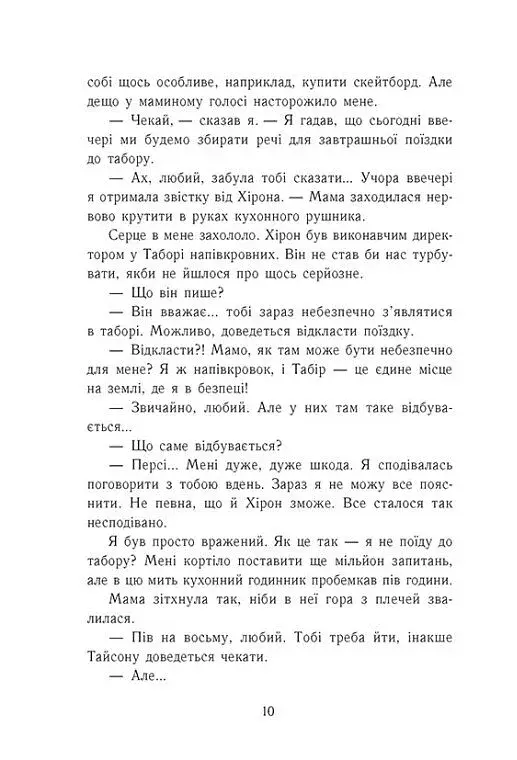 собі щось особливе, наприклад, купити скейтборд. Але дещо у маминому голосі насторожило мене.

— Чекай, — сказав я. — Я гадав, що сьогодні ввечері ми будемо збирати речі для завтрашньої поїздки до табору.

— Ах, любий, забула тобі сказати... Учора ввечері я отримала звістку від Хірона. — Мама заходилася нервово крутити в руках кухонного рушника.

Серце в мене захололо. Хірон був виконавчим директором у Таборі напівкровних. Він не став би нас турбувати, якби не йшлося про щось серйозне.

— Що він пише?

— Він вважає... тобі зараз небезпечно з'являтися в таборі. Можливо, доведеться відкласти поїздку.

— Відкласти?! Мамо, як там може бути небезпечно для мене? Я ж напівкровок, і Табір — це єдине місце на землі, де я в безпеці!

— Звичайно, любий. Але у них там таке відбувається...

— Що саме відбувається?

— Персі... Мені дуже, дуже шкода. Я сподівалась поговорити з тобою вдень. Зараз я не можу все пояснити. Не певна, що й Хірон зможе. Все сталося так несподівано.

Я був просто вражений. Як це так — я не поїду до табору? Мені кортіло поставити ще мільйон запитань, але в цю мить кухонний годинник пробемкав пів години.

Мама зітхнула так, ніби в неї гора з плечей звалилася.

— Пів на восьму, любий. Тобі треба йти, інакше Тайсону доведеться чекати.

— Але...

10